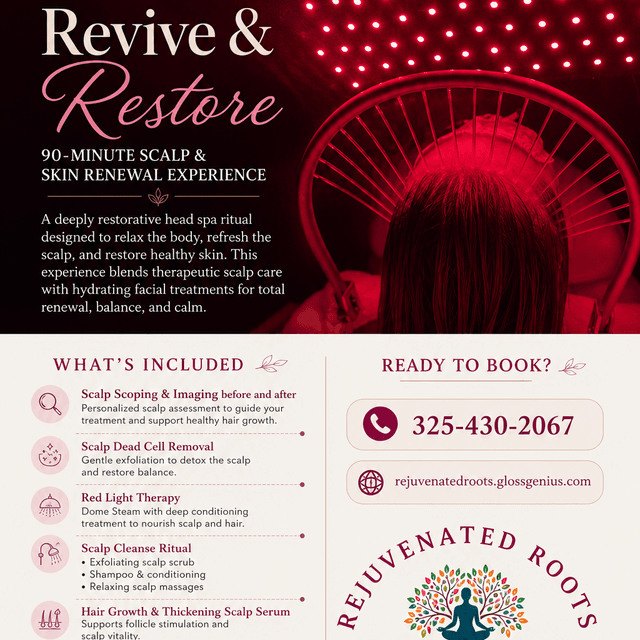 Revive &
Restore

90-MINUTE SCALP & SKIN RENEWAL EXPERIENCE

A deeply restorative head spa ritual designed to relax the body, refresh the scalp, and restore healthy skin. This experience blends therapeutic scalp care with hydrating facial treatments for total renewal, balance, and calm.

WHAT'S INCLUDED

Scalp Scoping & Imaging before and after
Personalized scalp assessment to guide your treatment and support healthy hair growth.

Scalp Dead Cell Removal
Gentle exfoliation to detox the scalp and restore balance.

Red Light Therapy
Dome Steam with deep conditioning treatment to nourish scalp and hair.

Scalp Cleanse Ritual
• Exfoliating scalp scrub
• Shampoo & conditioning
• Relaxing scalp massages

Hair Growth & Thickening Scalp Serum
Supports follicle stimulation and scalp vitality.

READY TO BOOK?

325-430-2067

rejuvenatedroots.glossgenius.com

REJUVENATED ROOTS